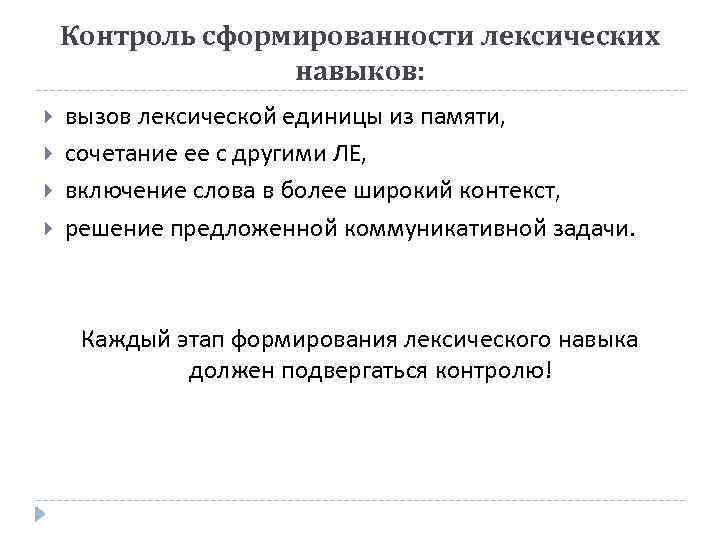 Контроль сформированности лексических навыков:

вызов лексической единицы из памяти,
сочетание ее с другими ЛЕ,
включение слова в более широкий контекст,
решение предложенной коммуникативной задачи.

Каждый этап формирования лексического навыка должен подвергаться контролю!